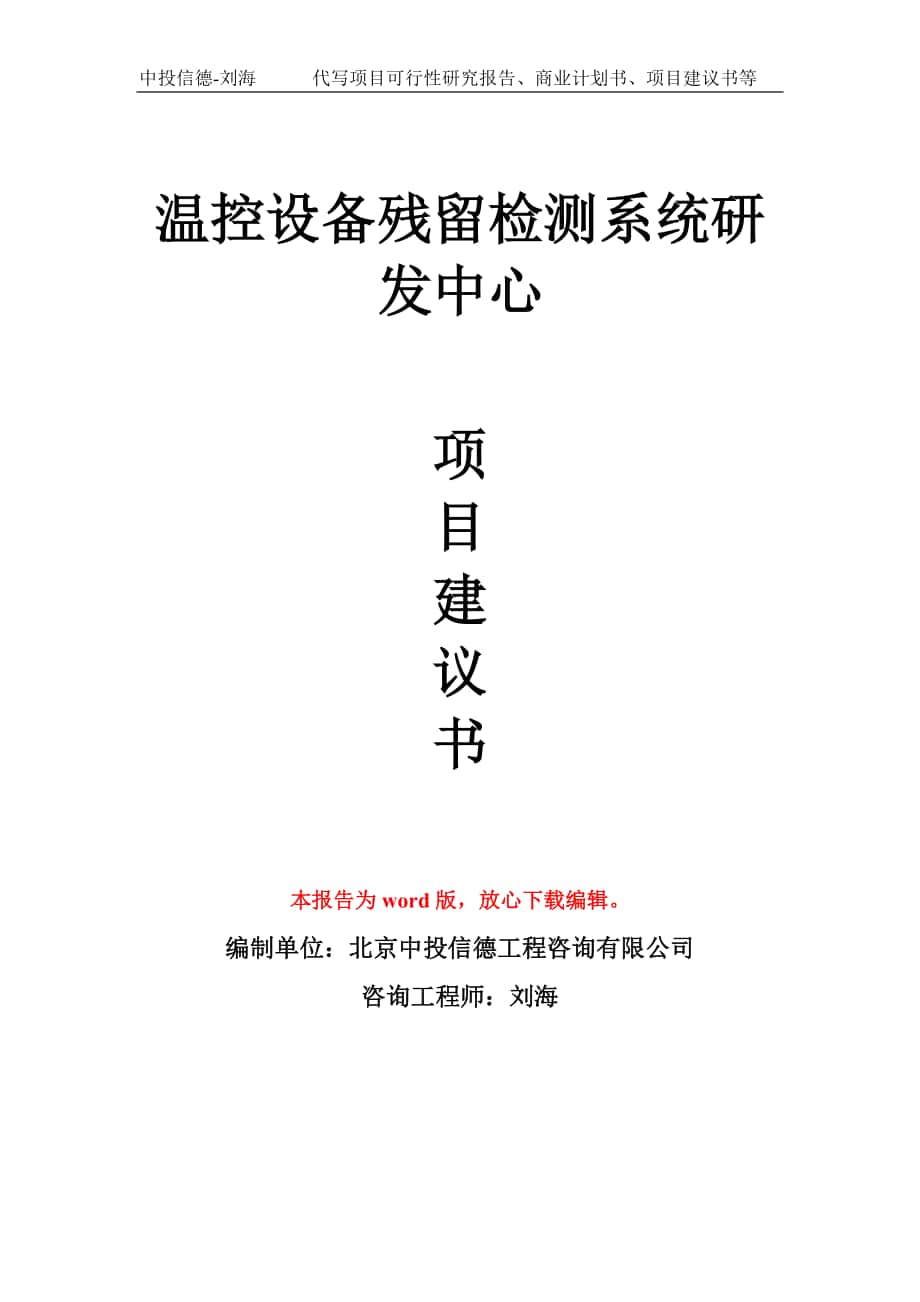 中投信德-刘海　　代写项目可行性研究报告、商业计划书、项目建议书等

温控设备残留检测系统研发中心

项
目
建
议
书

本报告为 word 版，放心下载编辑。

编制单位：北京中投信德工程咨询有限公司

咨询工程师：刘海